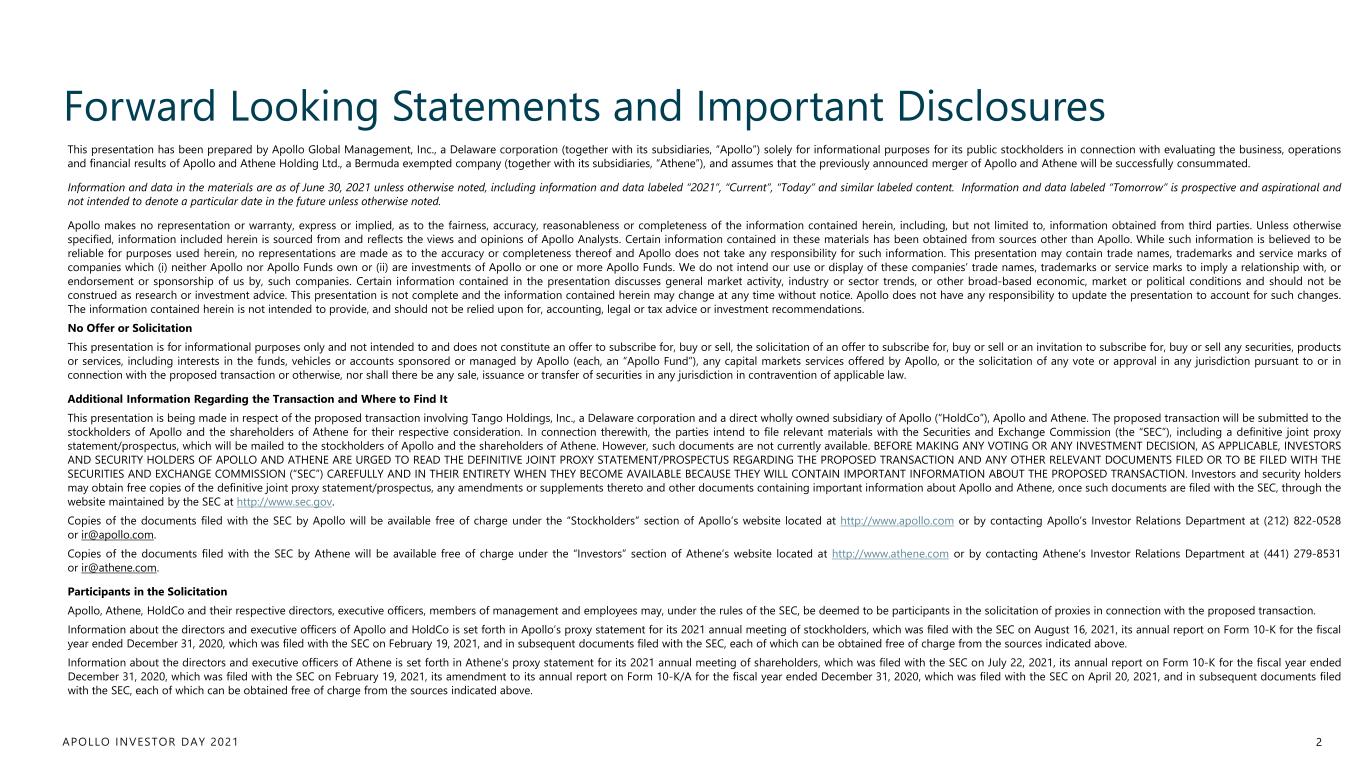 Forward Looking Statements and Important Disclosures

This presentation has been prepared by Apollo Global Management, Inc., a Delaware corporation (together with its subsidiaries, "Apollo") solely for informational purposes for its public stockholders in connection with evaluating the business, operations and financial results of Apollo and Athene Holding Ltd., a Bermuda exempted company (together with its subsidiaries, "Athene"), and assumes that the previously announced merger of Apollo and Athene will be successfully consummated.

Information and data in the materials are as of June 30, 2021 unless otherwise noted, including information and data labeled "2021", "Current", "Today" and similar labeled content. Information and data labeled "Tomorrow" is prospective and aspirational and not intended to denote a particular date in the future unless otherwise noted.

Apollo makes no representation or warranty, express or implied, as to the fairness, accuracy, reasonableness or completeness of the information contained herein, including, but not limited to, information obtained from third parties. Unless otherwise specified, information included herein is sourced from and reflects the views and opinions of Apollo Analysts. Certain information contained in these materials has been obtained from sources other than Apollo. While such information is believed to be reliable for purposes used herein, no representations are made as to the accuracy or completeness thereof and Apollo does not take any responsibility for such information. This presentation may contain trade names, trademarks and service marks of companies which (i) neither Apollo nor Apollo Funds own or (ii) are investments of Apollo or one or more Apollo Funds. We do not intend our use or display of these companies' trade names, trademarks or service marks to imply a relationship with, or endorsement or sponsorship of us by, such companies. Certain information contained in the presentation discusses general market activity, industry or sector trends, or other broad-based economic, market or political conditions and should not be construed as research or investment advice. This presentation is not complete and the information contained herein may change at any time without notice. Apollo does not have any responsibility to update the presentation to account for such changes. The information contained herein is not intended to provide, and should not be relied upon for, accounting, legal or tax advice or investment recommendations.

No Offer or Solicitation

This presentation is for informational purposes only and not intended to and does not constitute an offer to subscribe for, buy or sell, the solicitation of an offer to subscribe for, buy or sell or an invitation to subscribe for, buy or sell any securities, products or services, including interests in the funds, vehicles or accounts sponsored or managed by Apollo (each, an "Apollo Fund"), any capital markets services offered by Apollo, or the solicitation of any vote or approval in any jurisdiction pursuant to or in connection with the proposed transaction or otherwise, nor shall there be any sale, issuance or transfer of securities in any jurisdiction in contravention of applicable law.

Additional Information Regarding the Transaction and Where to Find It

This presentation is being made in respect of the proposed transaction involving Tango Holdings, Inc., a Delaware corporation and a direct wholly owned subsidiary of Apollo ("HoldCo"), Apollo and Athene. The proposed transaction will be submitted to the stockholders of Apollo and the shareholders of Athene for their respective consideration. In connection therewith, the parties intend to file relevant materials with the Securities and Exchange Commission (the "SEC"), including a definitive joint proxy statement/prospectus, which will be mailed to the stockholders of Apollo and the shareholders of Athene. However, such documents are not currently available. BEFORE MAKING ANY VOTING OR ANY INVESTMENT DECISION, AS APPLICABLE, INVESTORS AND SECURITY HOLDERS OF APOLLO AND ATHENE ARE URGED TO READ THE DEFINITIVE JOINT PROXY STATEMENT/PROSPECTUS REGARDING THE PROPOSED TRANSACTION AND ANY OTHER RELEVANT DOCUMENTS FILED OR TO BE FILED WITH THE SECURITIES AND EXCHANGE COMMISSION ("SEC") CAREFULLY AND IN THEIR ENTIRETY WHEN THEY BECOME AVAILABLE BECAUSE THEY WILL CONTAIN IMPORTANT INFORMATION ABOUT THE PROPOSED TRANSACTION. Investors and security holders may obtain free copies of the definitive joint proxy statement/prospectus, any amendments or supplements thereto and other documents containing important information about Apollo and Athene, once such documents are filed with the SEC, through the website maintained by the SEC at http://www.sec.gov.

Copies of the documents filed with the SEC by Apollo will be available free of charge under the "Stockholders" section of Apollo's website located at http://www.apollo.com or by contacting Apollo's Investor Relations Department at (212) 822-0528 or ir@apollo.com.

Copies of the documents filed with the SEC by Athene will be available free of charge under the "Investors" section of Athene's website located at http://www.athene.com or by contacting Athene's Investor Relations Department at (441) 279-8531 or ir@athene.com.

Participants in the Solicitation

Apollo, Athene, HoldCo and their respective directors, executive officers, members of management and employees may, under the rules of the SEC, be deemed to be participants in the solicitation of proxies in connection with the proposed transaction.

Information about the directors and executive officers of Apollo and HoldCo is set forth in Apollo's proxy statement for its 2021 annual meeting of stockholders, which was filed with the SEC on August 16, 2021, its annual report on Form 10-K for the fiscal year ended December 31, 2020, which was filed with the SEC on February 19, 2021, and in subsequent documents filed with the SEC, each of which can be obtained free of charge from the sources indicated above.

Information about the directors and executive officers of Athene is set forth in Athene's proxy statement for its 2021 annual meeting of shareholders, which was filed with the SEC on July 22, 2021, its annual report on Form 10-K for the fiscal year ended December 31, 2020, which was filed with the SEC on February 19, 2021, its amendment to its annual report on Form 10-K/A for the fiscal year ended December 31, 2020, which was filed with the SEC on April 20, 2021, and in subsequent documents filed with the SEC, each of which can be obtained free of charge from the sources indicated above.

APOLLO INVESTOR DAY 2021

2